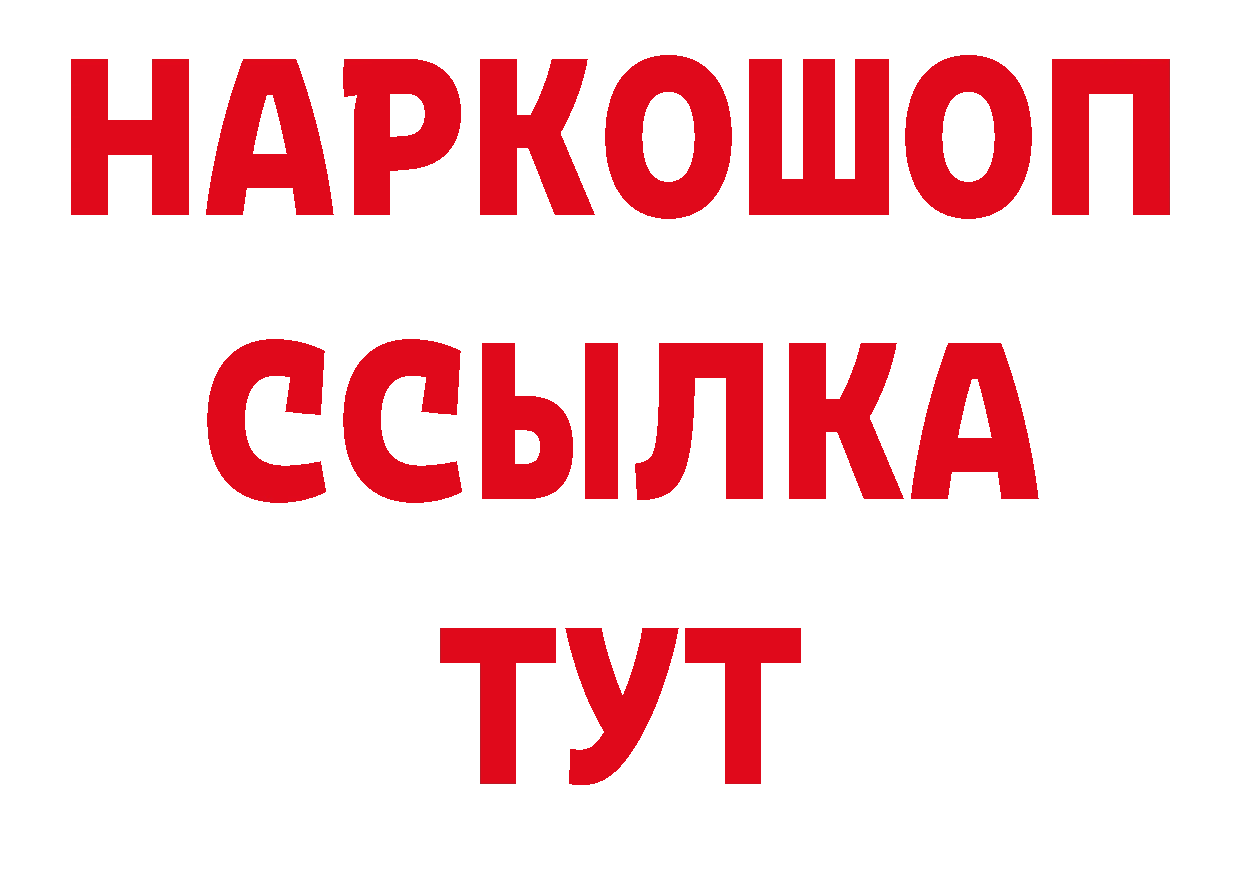 НАРКОШОП
ССЫЛКА
ТУТ